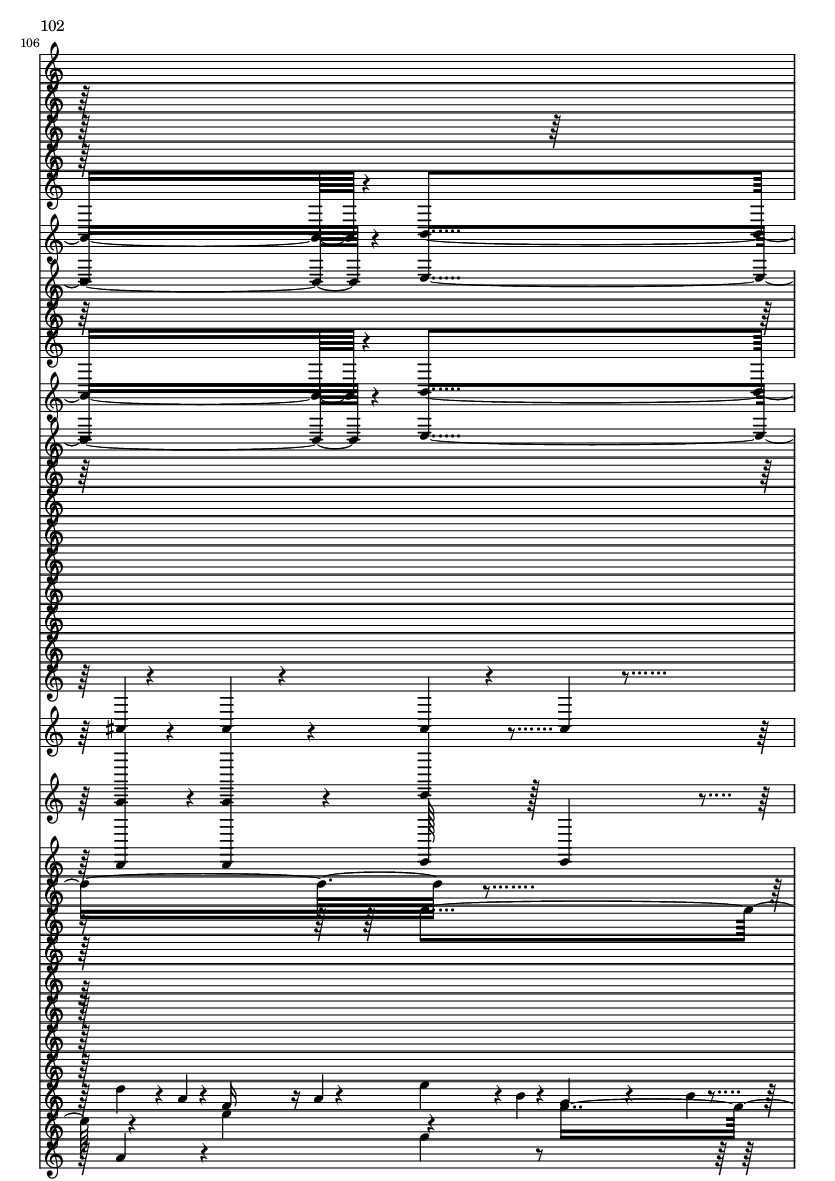 102

106